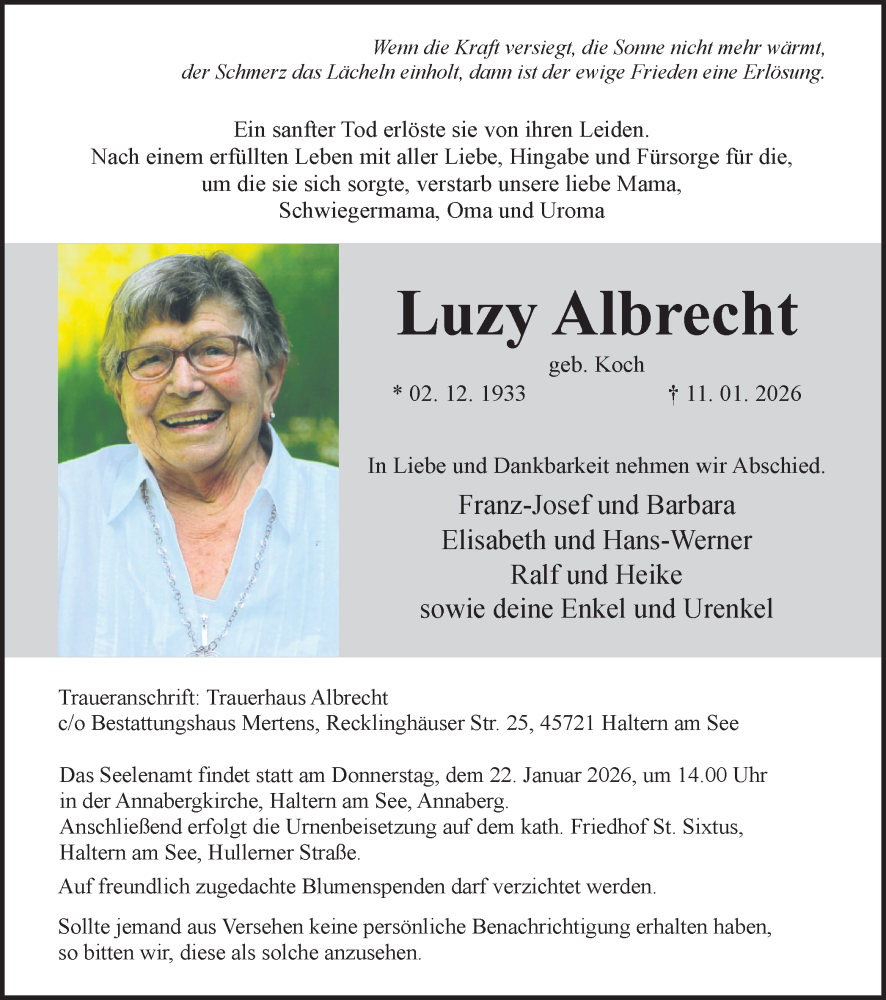 Wenn die Kraft versiegt, die Sonne nicht mehr wärmt, der Schmerz das Lächeln einholt, dann ist der ewige Frieden eine Erlösung.

Ein sanfter Tod erlöste sie von ihren Leiden. Nach einem erfüllten Leben mit aller Liebe, Hingabe und Fürsorge für die, um die sie sich sorgte, verstarb unsere liebe Mama, Schwiegermama, Oma und Uroma

Luzy Albrecht

geb. Koch

* 02. 12. 1933 † 11. 01. 2026

In Liebe und Dankbarkeit nehmen wir Abschied.

Franz-Josef und Barbara
Elisabeth und Hans-Werner
Ralf und Heike
sowie deine Enkel und Urenkel

Traueranschrift: Trauerhaus Albrecht
c/o Bestattungshaus Mertens, Recklinghäuser Str. 25, 45721 Haltern am See

Das Seelenamt findet statt am Donnerstag, dem 22. Januar 2026, um 14.00 Uhr in der Annabergkirche, Haltern am See, Annaberg.
Anschließend erfolgt die Urnenbeisetzung auf dem kath. Friedhof St. Sixtus, Haltern am See, Hullerner Straße.

Auf freundlich zugedachte Blumenspenden darf verzichtet werden.

Sollte jemand aus Versehen keine persönliche Benachrichtigung erhalten haben, so bitten wir, diese als solche anzusehen.